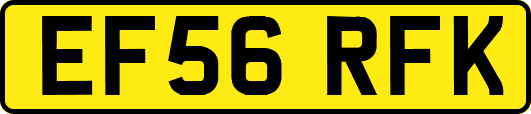 EF56 RFK